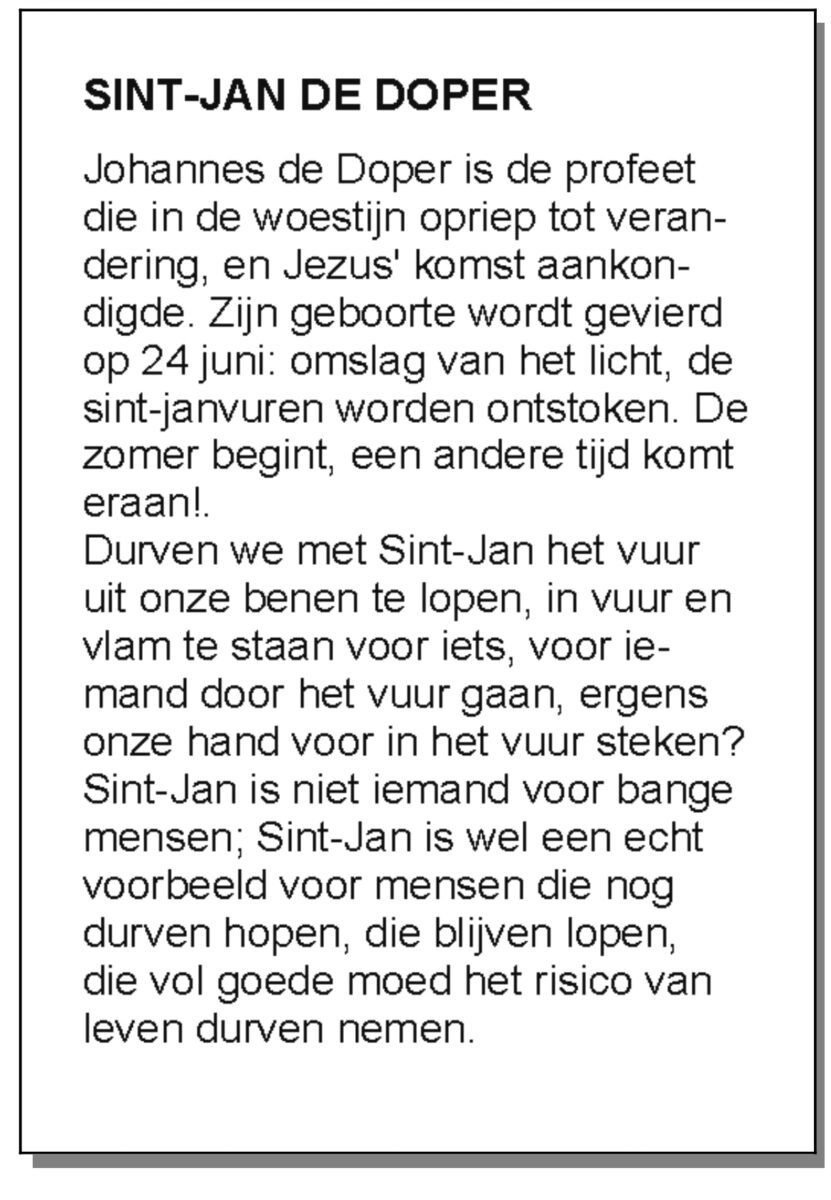 SINT-JAN DE DOPER

Johannes de Doper is de profeet die in de woestijn opriep tot verandering, en Jezus' komst aankondigde. Zijn geboorte wordt gevierd op 24 juni: omslag van het licht, de sint-janvuren worden ontstoken. De zomer begint, een andere tijd komt eraan!.
Durven we met Sint-Jan het vuur uit onze benen te lopen, in vuur en vlam te staan voor iets, voor iemand door het vuur gaan, ergens onze hand voor in het vuur steken? Sint-Jan is niet iemand voor bange mensen; Sint-Jan is wel een echt voorbeeld voor mensen die nog durven hopen, die blijven lopen, die vol goede moed het risico van leven durven nemen.